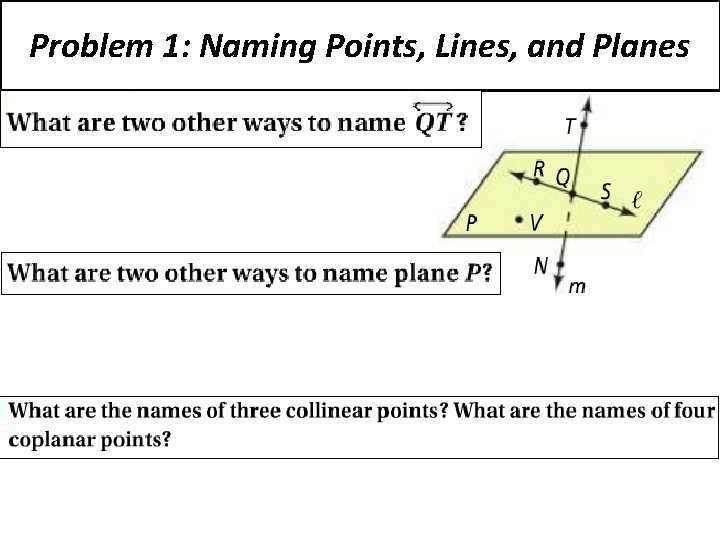 Problem 1: Naming Points, Lines, and Planes

What are two other ways to name $\overleftrightarrow{QT}$?

T
R
Q
S
$\ell$
P
V
N
m

What are two other ways to name plane $P$?

What are the names of three collinear points? What are the names of four coplanar points?